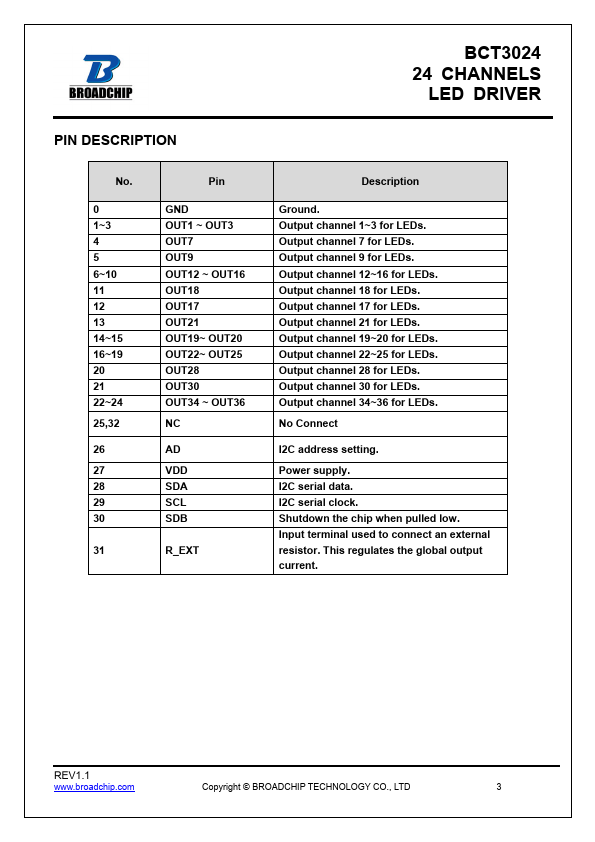 BROADCHIP

BCT3024
24 CHANNELS
LED DRIVER

PIN DESCRIPTION

| No. | Pin | Description |
|---|---|---|
| 0 | GND | Ground. |
| 1~3 | OUT1 ~ OUT3 | Output channel 1~3 for LEDs. |
| 4 | OUT7 | Output channel 7 for LEDs. |
| 5 | OUT9 | Output channel 9 for LEDs. |
| 6~10 | OUT12 ~ OUT16 | Output channel 12~16 for LEDs. |
| 11 | OUT18 | Output channel 18 for LEDs. |
| 12 | OUT17 | Output channel 17 for LEDs. |
| 13 | OUT21 | Output channel 21 for LEDs. |
| 14~15 | OUT19~ OUT20 | Output channel 19~20 for LEDs. |
| 16~19 | OUT22~ OUT25 | Output channel 22~25 for LEDs. |
| 20 | OUT28 | Output channel 28 for LEDs. |
| 21 | OUT30 | Output channel 30 for LEDs. |
| 22~24 | OUT34 ~ OUT36 | Output channel 34~36 for LEDs. |
| 25,32 | NC | No Connect |
| 26 | AD | I2C address setting. |
| 27 | VDD | Power supply. |
| 28 | SDA | I2C serial data. |
| 29 | SCL | I2C serial clock. |
| 30 | SDB | Shutdown the chip when pulled low. |
| 31 | R_EXT | Input terminal used to connect an external resistor. This regulates the global output current. |

REV1.1
www.broadchip.com
Copyright © BROADCHIP TECHNOLOGY CO., LTD
3